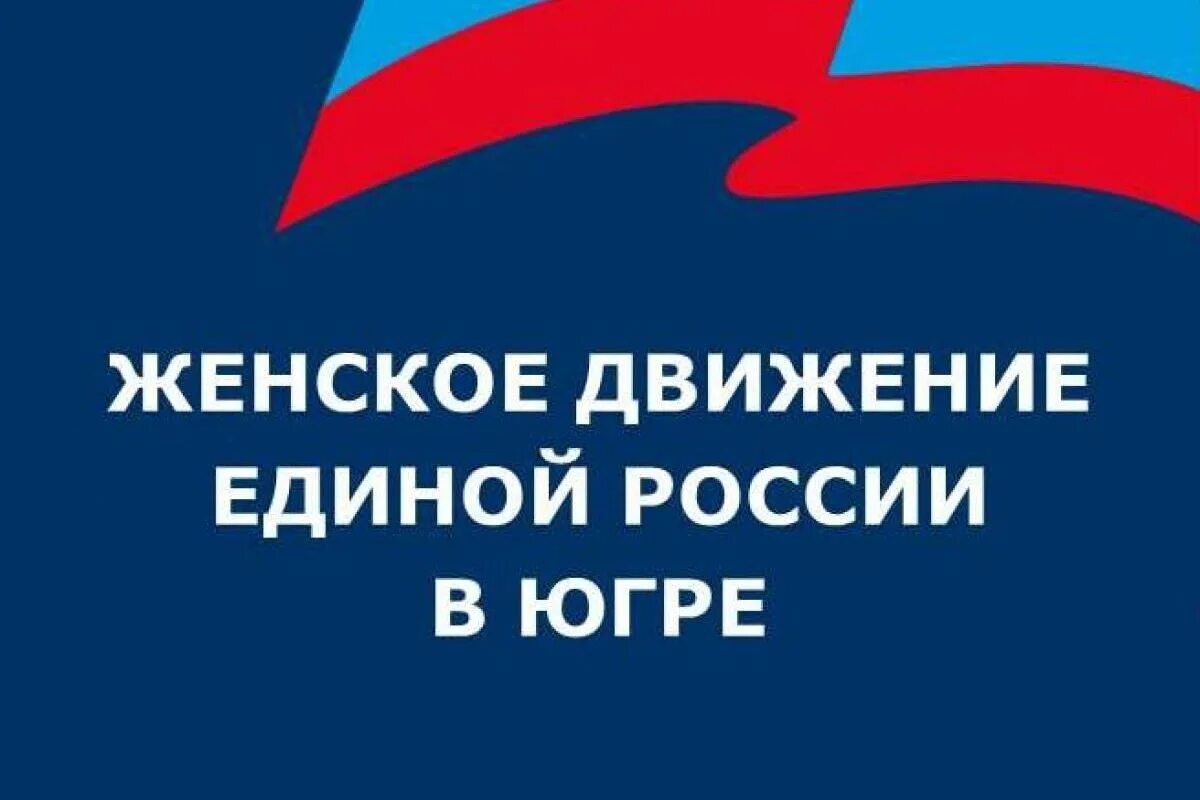 ЖЕНСКОЕ ДВИЖЕНИЕ ЕДИНОЙ РОССИИ В ЮГРЕ